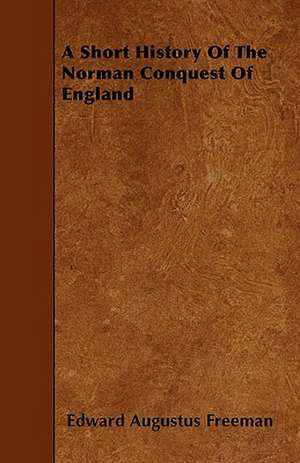 A Short History Of The Norman Conquest Of England

Edward Augustus Freeman